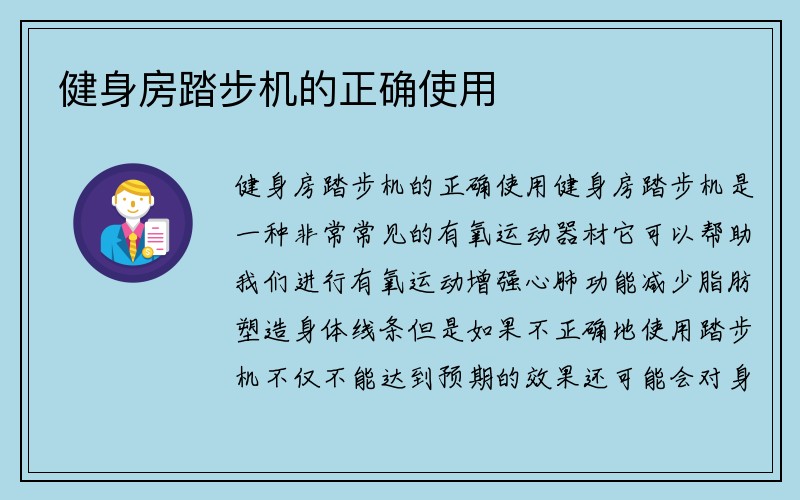 健身房踏步机的正确使用

健身房踏步机的正确使用健身房踏步机是一种非常常见的有氧运动器材它可以帮助我们进行有氧运动增强心肺功能减少脂肪塑造身体线条但是如果不正确地使用踏步机不仅不能达到预期的效果还可能会对身